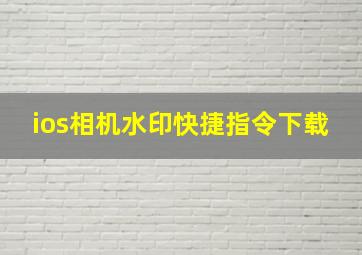 ios相机水印快捷指令下载